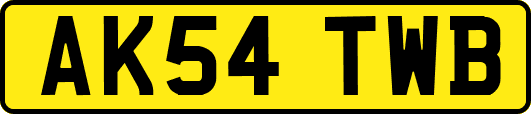 AK54 TWB